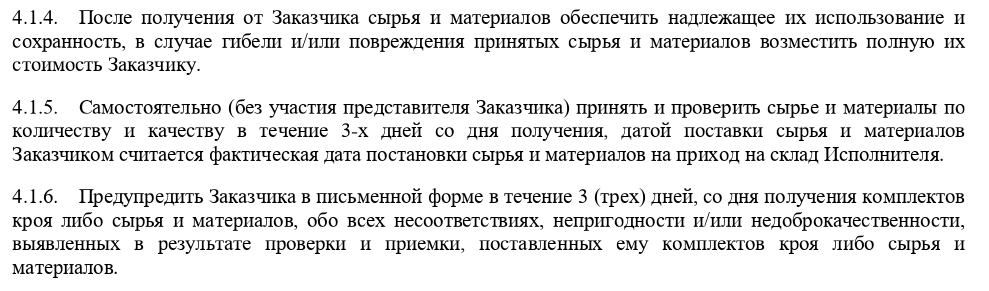 4.1.4. После получения от Заказчика сырья и материалов обеспечить надлежащее их использование и сохранность, в случае гибели и/или повреждения принятых сырья и материалов возместить полную их стоимость Заказчику.

4.1.5. Самостоятельно (без участия представителя Заказчика) принять и проверить сырье и материалы по количеству и качеству в течение 3-х дней со дня получения, датой поставки сырья и материалов Заказчиком считается фактическая дата постановки сырья и материалов на приход на склад Исполнителя.

4.1.6. Предупредить Заказчика в письменной форме в течение 3 (трех) дней, со дня получения комплектов кроя либо сырья и материалов, обо всех несоответствиях, непригодности и/или недоброкачественности, выявленных в результате проверки и приемки, поставленных ему комплектов кроя либо сырья и материалов.